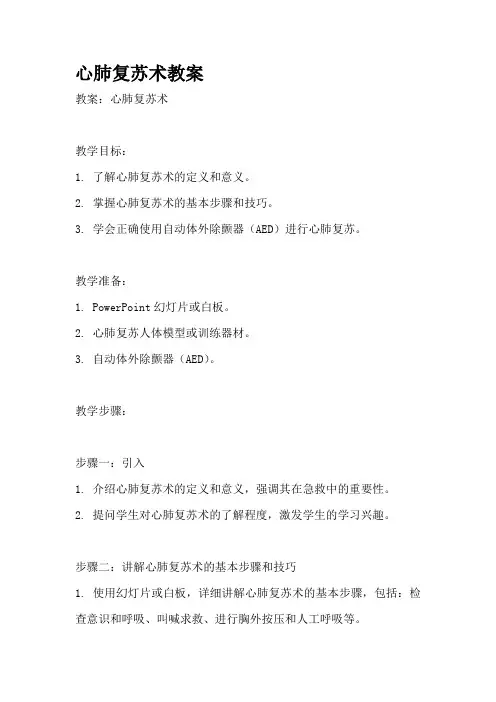 心肺复苏术教案

教案：心肺复苏术

教学目标：

1. 了解心肺复苏术的定义和意义。

2. 掌握心肺复苏术的基本步骤和技巧。

3. 学会正确使用自动体外除颤器（AED）进行心肺复苏。

教学准备：

1. PowerPoint 幻灯片或白板。

2. 心肺复苏人体模型或训练器材。

3. 自动体外除颤器（AED）。

教学步骤：

步骤一：引入

1. 介绍心肺复苏术的定义和意义，强调其在急救中的重要性。

2. 提问学生对心肺复苏术的了解程度，激发学生的学习兴趣。

步骤二：讲解心肺复苏术的基本步骤和技巧

1. 使用幻灯片或白板，详细讲解心肺复苏术的基本步骤，包括：检查意识和呼吸、叫喊求救、进行胸外按压和人工呼吸等。